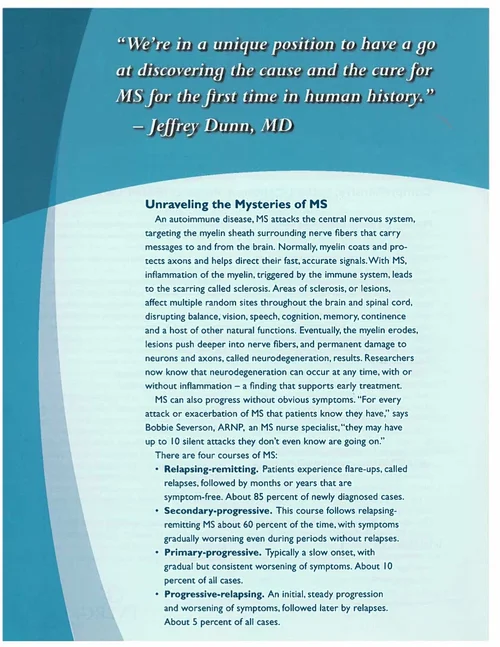 "We're in a unique position to have a go at discovering the cause and the cure for MS for the first time in human history."
– Jeffrey Dunn, MD

Unraveling the Mysteries of MS

An autoimmune disease, MS attacks the central nervous system, targeting the myelin sheath surrounding nerve fibers that carry messages to and from the brain. Normally, myelin coats and protects axons and helps direct their fast, accurate signals. With MS, inflammation of the myelin, triggered by the immune system, leads to the scarring called sclerosis. Areas of sclerosis, or lesions, affect multiple random sites throughout the brain and spinal cord, disrupting balance, vision, speech, cognition, memory, continence and a host of other natural functions. Eventually, the myelin erodes, lesions push deeper into nerve fibers, and permanent damage to neurons and axons, called neurodegeneration, results. Researchers now know that neurodegeneration can occur at any time, with or without inflammation – a finding that supports early treatment.

MS can also progress without obvious symptoms. "For every attack or exacerbation of MS that patients know they have," says Bobbie Severson, ARNP, an MS nurse specialist, "they may have up to 10 silent attacks they don't even know are going on."

There are four courses of MS:

• Relapsing-remitting. Patients experience flare-ups, called relapses, followed by months or years that are symptom-free. About 85 percent of newly diagnosed cases.
• Secondary-progressive. This course follows relapsing-remitting MS about 60 percent of the time, with symptoms gradually worsening even during periods without relapses.
• Primary-progressive. Typically a slow onset, with gradual but consistent worsening of symptoms. About 10 percent of all cases.
• Progressive-relapsing. An initial, steady progression and worsening of symptoms, followed later by relapses. About 5 percent of all cases.